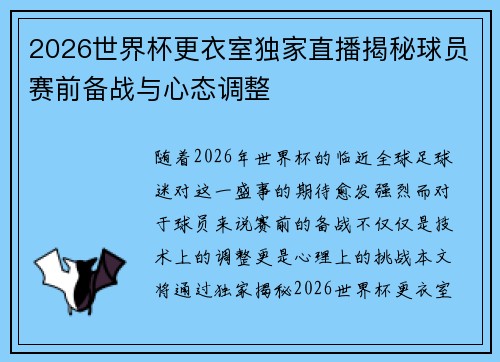 2026世界杯更衣室独家直播揭秘球员赛前备战与心态调整

随着2026年世界杯的临近全球足球迷对这一盛事的期待愈发强烈而对于球员来说赛前的备战不仅仅是技术上的调整更是心理上的挑战本文将通过独家揭秘2026世界杯更衣室